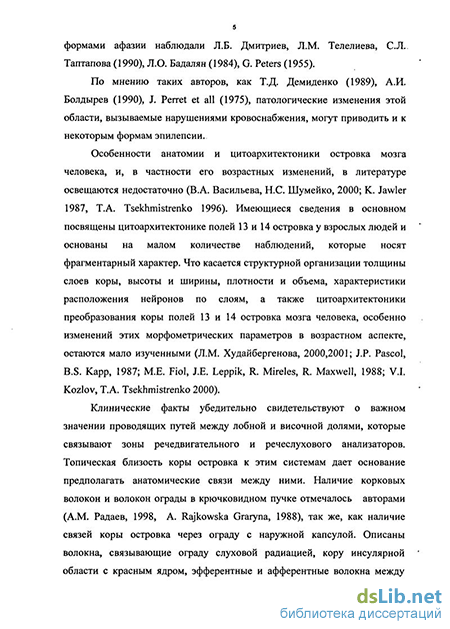 5

формами афазии наблюдали Л.Б. Дмитриев, Л.М. Телелиева, С.Л. Таптапова (1990), Л.О. Бадалян (1984), G. Peters (1955).

По мнению таких авторов, как Т.Д. Демиденко (1989), А.И. Болдырев (1990), J. Perret et all (1975), патологические изменения этой области, вызываемые нарушениями кровоснабжения, могут приводить и к некоторым формам эпилепсии.

Особенности анатомии и цитоархитектоники островка мозга человека, и, в частности его возрастных изменений, в литературе освещаются недостаточно (В.А. Васильева, Н.С. Шумейко, 2000; K. Jawler 1987, T.A. Tsekhmistrenko 1996). Имеющиеся сведения в основном посвящены цитоархитектонике полей 13 и 14 островка у взрослых людей и основаны на малом количестве наблюдений, которые носят фрагментарный характер. Что касается структурной организации толщины слоев коры, высоты и ширины, плотности и объема, характеристики расположения нейронов по слоям, а также цитоархитектоники преобразования коры полей 13 и 14 островка мозга человека, особенно изменений этих морфометрических параметров в возрастном аспекте, остаются мало изученными (Л.М. Худайбергенова, 2000,2001; J.P. Pascol, B.S. Kapp, 1987; M.E. Fiol, J.E. Leppik, R. Mireles, R. Maxwell, 1988; V.I. Kozlov, T.A. Tsekhmistrenko 2000).

Клинические факты убедительно свидетельствуют о важном значении проводящих путей между лобной и височной долями, которые связывают зоны речедвигательного и речеслухового анализаторов. Топическая близость коры островка к этим системам дает основание предполагать анатомические связи между ними. Наличие корковых волокон и волокон ограды в крючковидном пучке отмечалось авторами (А.М. Радаев, 1998, A. Rajkowska Graryna, 1988), так же, как наличие связей коры островка через ограду с наружной капсулой. Описаны волокна, связывающие ограду слуховой радиацией, кору инсулярной области с красным ядром, эфферентные и афферентные волокна между

dsLib.net
библиотека диссертаций